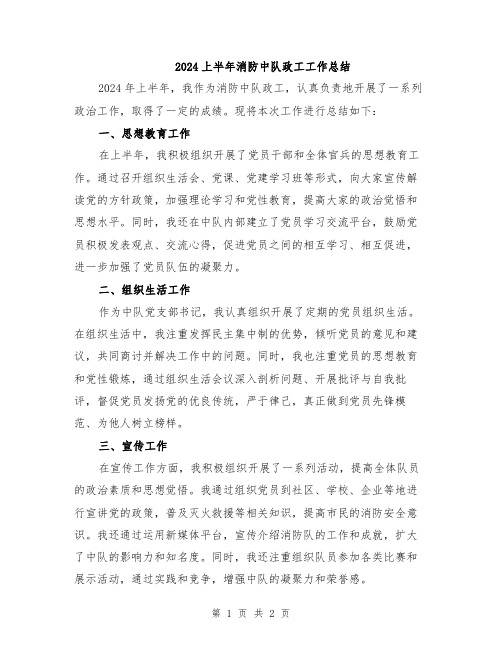 2024上半年消防中队政工工作总结

2024年上半年，我作为消防中队政工，认真负责地开展了一系列政治工作，取得了一定的成绩。现将本次工作进行总结如下：

一、思想教育工作

在上半年，我积极组织开展了党员干部和全体官兵的思想教育工作。通过召开组织生活会、党课、党建学习班等形式，向大家宣传解读党的方针政策，加强理论学习和党性教育，提高大家的政治觉悟和思想水平。同时，我还在中队内部建立了党员学习交流平台，鼓励党员积极发表观点、交流心得，促进党员之间的相互学习、相互促进，进一步加强了党员队伍的凝聚力。

二、组织生活工作

作为中队党支部书记，我认真组织开展了定期的党员组织生活。在组织生活中，我注重发挥民主集中制的优势，倾听党员的意见和建议，共同商讨并解决工作中的问题。同时，我也注重党员的思想教育和党性锻炼，通过组织生活会议深入剖析问题、开展批评与自我批评，督促党员发扬党的优良传统，严于律己，真正做到党员先锋模范、为他人树立榜样。

三、宣传工作

在宣传工作方面，我积极组织开展了一系列活动，提高全体队员的政治素质和思想觉悟。我通过组织党员到社区、学校、企业等地进行宣讲党的政策，普及灭火救援等相关知识，提高市民的消防安全意识。我还通过运用新媒体平台，宣传介绍消防队的工作和成就，扩大了中队的影响力和知名度。同时，我还注重组织队员参加各类比赛和展示活动，通过实践和竞争，增强中队的凝聚力和荣誉感。

第 1 页 共 2 页